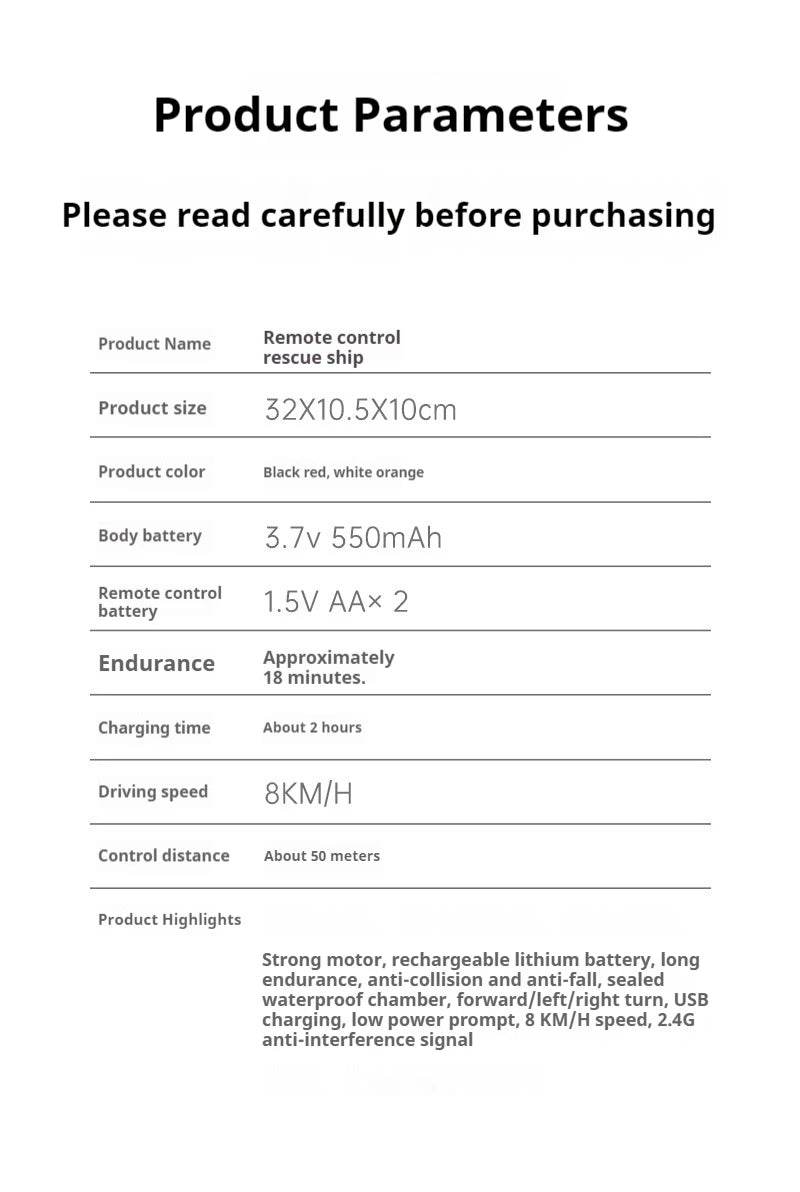 Product Parameters

Please read carefully before purchasing

| Product Name | Remote control rescue ship |
|---|---|
| Product size | 32X10.5X10cm |
| Product color | Black red, white orange |
| Body battery | 3.7v 550mAh |
| Remote control battery | 1.5V AA× 2 |
| Endurance | Approximately 18 minutes. |
| Charging time | About 2 hours |
| Driving speed | 8KM/H |
| Control distance | About 50 meters |
| Product Highlights | Strong motor, rechargeable lithium battery, long endurance, anti-collision and anti-fall, sealed waterproof chamber, forward/left/right turn, USB charging, low power prompt, 8 KM/H speed, 2.4G anti-interference signal |